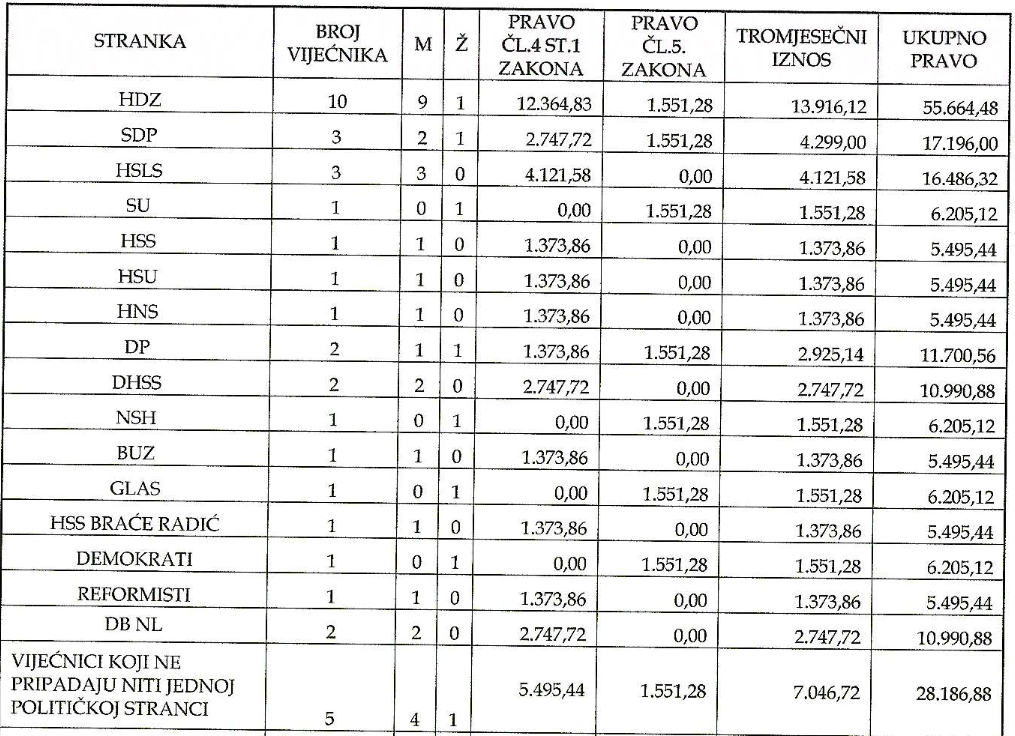 | STRANKA | BROJ VIJEĆNIKA | M | Ž | PRAVO ČL.4 ST.1 ZAKONA | PRAVO ČL.5. ZAKONA | TROMJESEČNI IZNOS | UKUPNO PRAVO |
|---|---|---|---|---|---|---|---|
| HDZ | 10 | 9 | 1 | 12.364,83 | 1.551,28 | 13.916,12 | 55.664,48 |
| SDP | 3 | 2 | 1 | 2.747,72 | 1.551,28 | 4.299,00 | 17.196,00 |
| HSLS | 3 | 3 | 0 | 4.121,58 | 0,00 | 4.121,58 | 16.486,32 |
| SU | 1 | 0 | 1 | 0,00 | 1.551,28 | 1.551,28 | 6.205,12 |
| HSS | 1 | 1 | 0 | 1.373,86 | 0,00 | 1.373,86 | 5.495,44 |
| HSU | 1 | 1 | 0 | 1.373,86 | 0,00 | 1.373,86 | 5.495,44 |
| HNS | 1 | 1 | 0 | 1.373,86 | 0,00 | 1.373,86 | 5.495,44 |
| DP | 2 | 1 | 1 | 1.373,86 | 1.551,28 | 2.925,14 | 11.700,56 |
| DHSS | 2 | 2 | 0 | 2.747,72 | 0,00 | 2.747,72 | 10.990,88 |
| NSH | 1 | 0 | 1 | 0,00 | 1.551,28 | 1.551,28 | 6.205,12 |
| BUZ | 1 | 1 | 0 | 1.373,86 | 0,00 | 1.373,86 | 5.495,44 |
| GLAS | 1 | 0 | 1 | 0,00 | 1.551,28 | 1.551,28 | 6.205,12 |
| HSS BRAĆE RADIĆ | 1 | 1 | 0 | 1.373,86 | 0,00 | 1.373,86 | 5.495,44 |
| DEMOKRATI | 1 | 0 | 1 | 0,00 | 1.551,28 | 1.551,28 | 6.205,12 |
| REFORMISTI | 1 | 1 | 0 | 1.373,86 | 0,00 | 1.373,86 | 5.495,44 |
| DB NL | 2 | 2 | 0 | 2.747,72 | 0,00 | 2.747,72 | 10.990,88 |
| VIJEĆNICI KOJI NE PRIPADAJU NITI JEDNOJ POLITIČKOJ STRANCI | 5 | 4 | 1 | 5.495,44 | 1.551,28 | 7.046,72 | 28.186,88 |